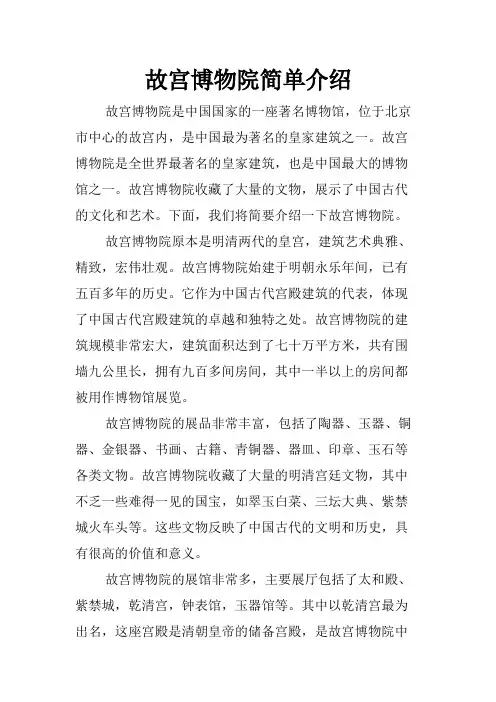 故宫博物院简单介绍

故宫博物院是中国国家的一座著名博物馆，位于北京市中心的故宫内，是中国最为著名的皇家建筑之一。故宫博物院是全世界最著名的皇家建筑，也是中国最大的博物馆之一。故宫博物院收藏了大量的文物，展示了中国古代的文化和艺术。下面，我们将简要介绍一下故宫博物院。

故宫博物院原本是明清两代的皇宫，建筑艺术典雅、精致，宏伟壮观。故宫博物院始建于明朝永乐年间，已有五百多年的历史。它作为中国古代宫殿建筑的代表，体现了中国古代宫殿建筑的卓越和独特之处。故宫博物院的建筑规模非常宏大，建筑面积达到了七十万平方米，共有围墙九公里长，拥有九百多间房间，其中一半以上的房间都被用作博物馆展览。

故宫博物院的展品非常丰富，包括了陶器、玉器、铜器、金银器、书画、古籍、青铜器、器皿、印章、玉石等各类文物。故宫博物院收藏了大量的明清宫廷文物，其中不乏一些难得一见的国宝，如翠玉白菜、三坛大典、紫禁城火车头等。这些文物反映了中国古代的文明和历史，具有很高的价值和意义。

故宫博物院的展馆非常多，主要展厅包括了太和殿、紫禁城，乾清宫，钟表馆，玉器馆等。其中以乾清宫最为出名，这座宫殿是清朝皇帝的储备宫殿，是故宫博物院中